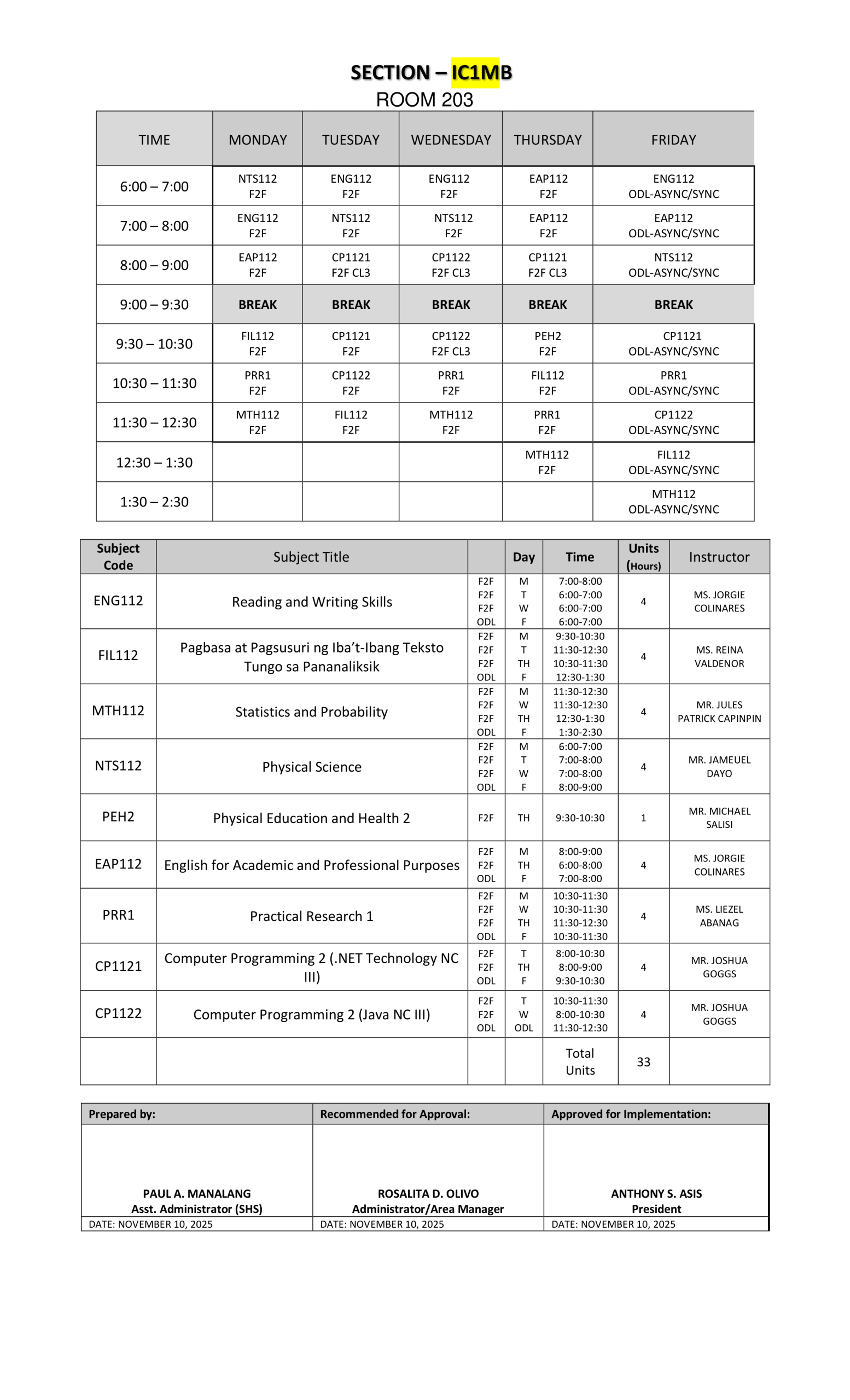 SECTION – IC1MB
ROOM 203

| TIME | MONDAY | TUESDAY | WEDNESDAY | THURSDAY | FRIDAY |
|---|---|---|---|---|---|
| 6:00 – 7:00 | NTS112 F2F | ENG112 F2F | ENG112 F2F | EAP112 F2F | ENG112 ODL-ASYNC/SYNC |
| 7:00 – 8:00 | ENG112 F2F | NTS112 F2F | NTS112 F2F | EAP112 F2F | EAP112 ODL-ASYNC/SYNC |
| 8:00 – 9:00 | EAP112 F2F | CP1121 F2F CL3 | CP1122 F2F CL3 | CP1121 F2F CL3 | NTS112 ODL-ASYNC/SYNC |
| 9:00 – 9:30 | BREAK | BREAK | BREAK | BREAK | BREAK |
| 9:30 – 10:30 | FIL112 F2F | CP1121 F2F | CP1122 F2F CL3 | PEH2 F2F | CP1121 ODL-ASYNC/SYNC |
| 10:30 – 11:30 | PRR1 F2F | CP1122 F2F | PRR1 F2F | FIL112 F2F | PRR1 ODL-ASYNC/SYNC |
| 11:30 – 12:30 | MTH112 F2F | FIL112 F2F | MTH112 F2F | PRR1 F2F | CP1122 ODL-ASYNC/SYNC |
| 12:30 – 1:30 | | | | MTH112 F2F | FIL112 ODL-ASYNC/SYNC |
| 1:30 – 2:30 | | | | | MTH112 ODL-ASYNC/SYNC |

| Subject Code | Subject Title | | Day | Time | Units (Hours) | Instructor |
|---|---|---|---|---|---|---|
| ENG112 | Reading and Writing Skills | F2F F2F F2F ODL | M T W F | 7:00-8:00 6:00-7:00 6:00-7:00 6:00-7:00 | 4 | MS. JORGIE COLINARES |
| FIL112 | Pagbasa at Pagsusuri ng Iba't-Ibang Teksto Tungo sa Pananaliksik | F2F F2F F2F ODL | M T TH F | 9:30-10:30 11:30-12:30 10:30-11:30 12:30-1:30 | 4 | MS. REINA VALDENOR |
| MTH112 | Statistics and Probability | F2F F2F F2F ODL | M W TH F | 11:30-12:30 11:30-12:30 12:30-1:30 1:30-2:30 | 4 | MR. JULES PATRICK CAPINPIN |
| NTS112 | Physical Science | F2F F2F F2F ODL | M T W F | 6:00-7:00 7:00-8:00 7:00-8:00 8:00-9:00 | 4 | MR. JAMEUEL DAYO |
| PEH2 | Physical Education and Health 2 | F2F | TH | 9:30-10:30 | 1 | MR. MICHAEL SALISI |
| EAP112 | English for Academic and Professional Purposes | F2F F2F ODL | M TH F | 8:00-9:00 6:00-8:00 7:00-8:00 | 4 | MS. JORGIE COLINARES |
| PRR1 | Practical Research 1 | F2F F2F F2F ODL | M W TH F | 10:30-11:30 10:30-11:30 11:30-12:30 10:30-11:30 | 4 | MS. LIEZEL ABANAG |
| CP1121 | Computer Programming 2 (.NET Technology NC III) | F2F F2F ODL | T TH F | 8:00-10:30 8:00-9:00 9:30-10:30 | 4 | MR. JOSHUA GOGGS |
| CP1122 | Computer Programming 2 (Java NC III) | F2F F2F ODL | T W ODL | 10:30-11:30 8:00-10:30 11:30-12:30 | 4 | MR. JOSHUA GOGGS |
| | | | | Total Units | 33 | |

| Prepared by: | Recommended for Approval: | Approved for Implementation: |
|---|---|---|
| PAUL A. MANALANG Asst. Administrator (SHS) | ROSALITA D. OLIVO Administrator/Area Manager | ANTHONY S. ASIS President |
| DATE: NOVEMBER 10, 2025 | DATE: NOVEMBER 10, 2025 | DATE: NOVEMBER 10, 2025 |